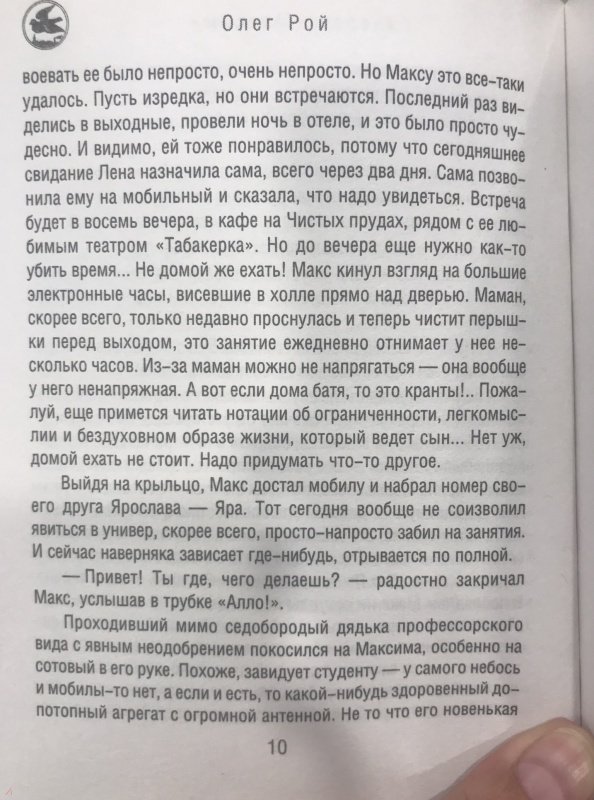 Олег Рой

воевать ее было непросто, очень непросто. Но Максу это все-таки удалось. Пусть изредка, но они встречаются. Последний раз виделись в выходные, провели ночь в отеле, и это было просто чудесно. И видимо, ей тоже понравилось, потому что сегодняшнее свидание Лена назначила сама, всего через два дня. Сама позвонила ему на мобильный и сказала, что надо увидеться. Встреча будет в восемь вечера, в кафе на Чистых прудах, рядом с ее любимым театром «Табакерка». Но до вечера еще нужно как-то убить время... Не домой же ехать! Макс кинул взгляд на большие электронные часы, висевшие в холле прямо над дверью. Маман, скорее всего, только недавно проснулась и теперь чистит перышки перед выходом, это занятие ежедневно отнимает у нее несколько часов. Из-за маман можно не напрягаться — она вообще у него ненапряжная. А вот если дома батя, то это кранты!.. Пожалуй, еще примется читать нотации об ограниченности, легкомыслии и бездуховном образе жизни, который ведет сын... Нет уж, домой ехать не стоит. Надо придумать что-то другое.

Выйдя на крыльцо, Макс достал мобилу и набрал номер своего друга Ярослава — Яра. Тот сегодня вообще не соизволил явиться в универ, скорее всего, просто-напросто забил на занятия. И сейчас наверняка зависает где-нибудь, отрывается по полной.

— Привет! Ты где, чего делаешь? — радостно закричал Макс, услышав в трубке «Алло!».

Проходивший мимо седобородый дядька профессорского вида с явным неодобрением покосился на Максима, особенно на сотовый в его руке. Похоже, завидует студенту — у самого небось и мобилы-то нет, а если и есть, то какой-нибудь здоровенный допотопный агрегат с огромной антенной. Не то что его новенькая

10